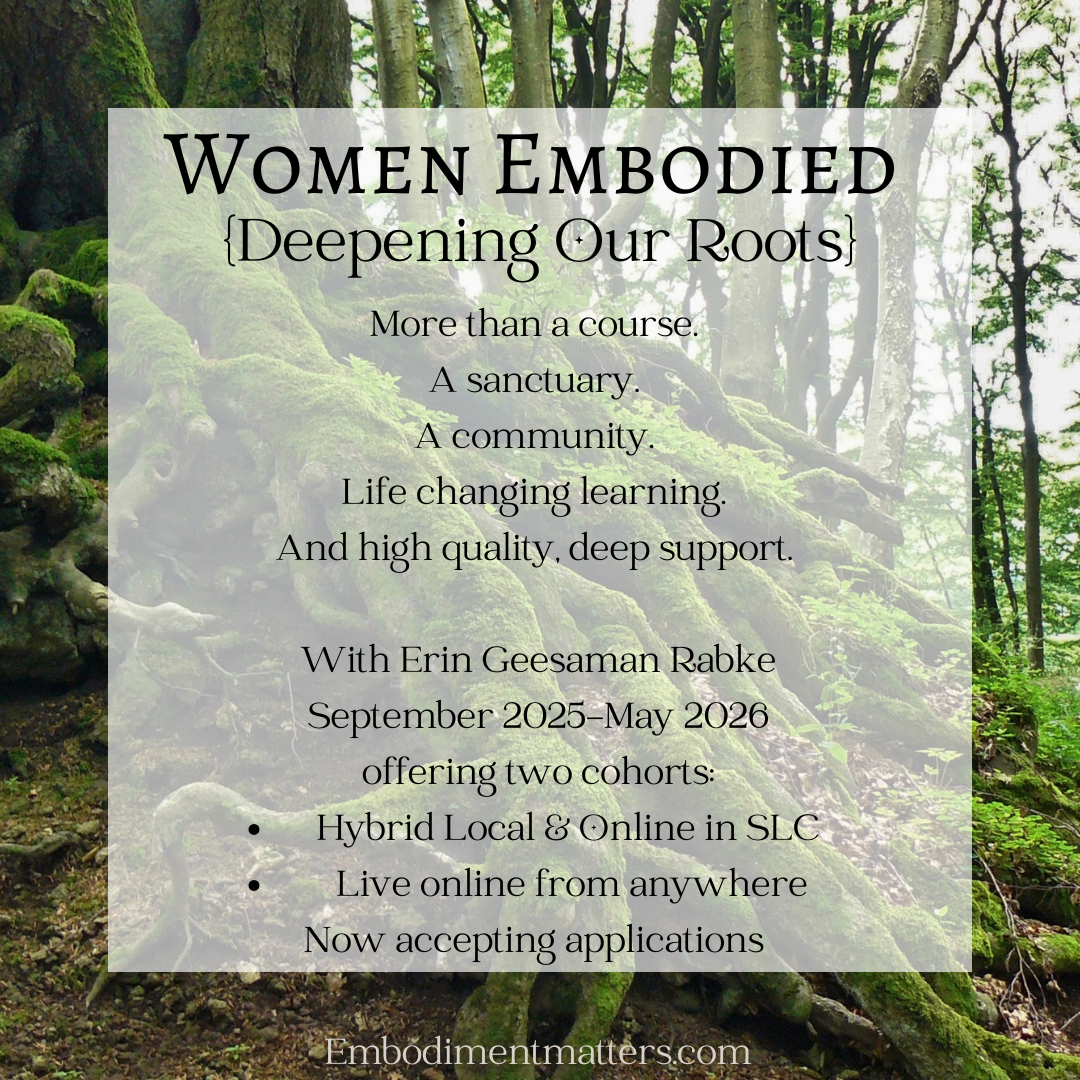 Women Embodied
{Deepening Our Roots}

More than a course.
A sanctuary.
A community.
Life changing learning.
And high quality, deep support.

With Erin Geesaman Rabke
September 2025-May 2026
offering two cohorts:
• Hybrid Local & Online in SLC
• Live online from anywhere
Now accepting applications

Embodimentmatters.com